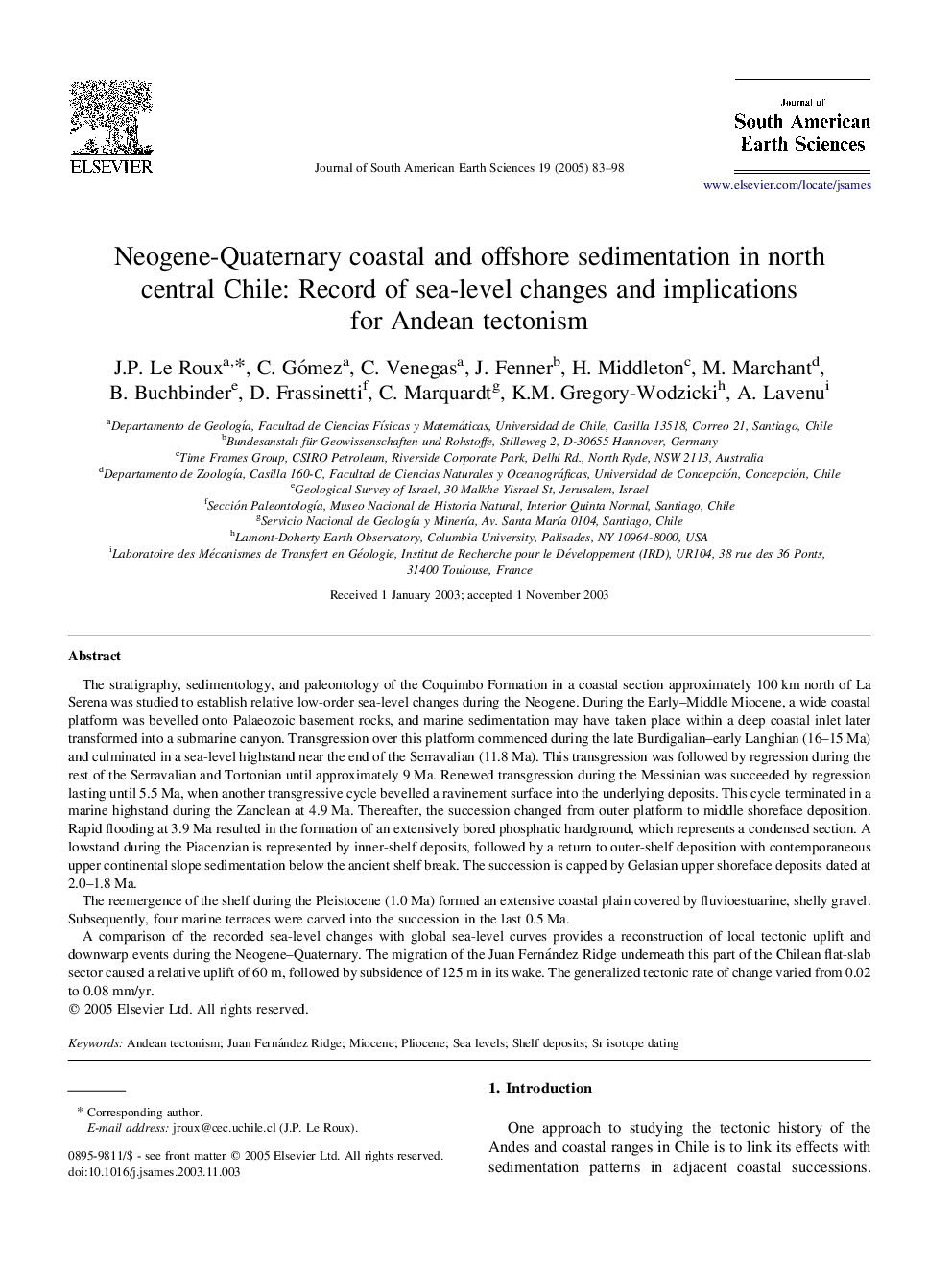 ELSEVIER

Journal of South American Earth Sciences 19 (2005) 83–98

Journal of
South American
Earth Sciences

www.elsevier.com/locate/jsames

Neogene-Quaternary coastal and offshore sedimentation in north central Chile: Record of sea-level changes and implications for Andean tectonism

J.P. Le Roux$^{a,*}$, C. Gómez$^{a}$, C. Venegas$^{a}$, J. Fenner$^{b}$, H. Middleton$^{c}$, M. Marchant$^{d}$, B. Buchbinder$^{e}$, D. Frassinetti$^{f}$, C. Marquardt$^{g}$, K.M. Gregory-Wodzicki$^{h}$, A. Lavenu$^{i}$

$^{a}$Departamento de Geología, Facultad de Ciencias Físicas y Matemáticas, Universidad de Chile, Casilla 13518, Correo 21, Santiago, Chile
$^{b}$Bundesanstalt für Geowissenschaften und Rohstoffe, Stilleweg 2, D-30655 Hannover, Germany
$^{c}$Time Frames Group, CSIRO Petroleum, Riverside Corporate Park, Delhi Rd., North Ryde, NSW 2113, Australia
$^{d}$Departamento de Zoología, Casilla 160-C, Facultad de Ciencias Naturales y Oceanográficas, Universidad de Concepción, Concepción, Chile
$^{e}$Geological Survey of Israel, 30 Malkhe Yisrael St, Jerusalem, Israel
$^{f}$Sección Paleontología, Museo Nacional de Historia Natural, Interior Quinta Normal, Santiago, Chile
$^{g}$Servicio Nacional de Geología y Minería, Av. Santa María 0104, Santiago, Chile
$^{h}$Lamont-Doherty Earth Observatory, Columbia University, Palisades, NY 10964-8000, USA
$^{i}$Laboratoire des Mécanismes de Transfert en Géologie, Institut de Recherche pour le Développement (IRD), UR104, 38 rue des 36 Ponts, 31400 Toulouse, France

Received 1 January 2003; accepted 1 November 2003

Abstract

The stratigraphy, sedimentology, and paleontology of the Coquimbo Formation in a coastal section approximately 100 km north of La Serena was studied to establish relative low-order sea-level changes during the Neogene. During the Early–Middle Miocene, a wide coastal platform was bevelled onto Palaeozoic basement rocks, and marine sedimentation may have taken place within a deep coastal inlet later transformed into a submarine canyon. Transgression over this platform commenced during the late Burdigalian–early Langhian (16–15 Ma) and culminated in a sea-level highstand near the end of the Serravalian (11.8 Ma). This transgression was followed by regression during the rest of the Serravalian and Tortonian until approximately 9 Ma. Renewed transgression during the Messinian was succeeded by regression lasting until 5.5 Ma, when another transgressive cycle bevelled a ravinement surface into the underlying deposits. This cycle terminated in a marine highstand during the Zanclean at 4.9 Ma. Thereafter, the succession changed from outer platform to middle shoreface deposition. Rapid flooding at 3.9 Ma resulted in the formation of an extensively bored phosphatic hardground, which represents a condensed section. A lowstand during the Piacenzian is represented by inner-shelf deposits, followed by a return to outer-shelf deposition with contemporaneous upper continental slope sedimentation below the ancient shelf break. The succession is capped by Gelasian upper shoreface deposits dated at 2.0–1.8 Ma.

The reemergence of the shelf during the Pleistocene (1.0 Ma) formed an extensive coastal plain covered by fluvioestuarine, shelly gravel. Subsequently, four marine terraces were carved into the succession in the last 0.5 Ma.

A comparison of the recorded sea-level changes with global sea-level curves provides a reconstruction of local tectonic uplift and downwarp events during the Neogene–Quaternary. The migration of the Juan Fernández Ridge underneath this part of the Chilean flat-slab sector caused a relative uplift of 60 m, followed by subsidence of 125 m in its wake. The generalized tectonic rate of change varied from 0.02 to 0.08 mm/yr.
© 2005 Elsevier Ltd. All rights reserved.

Keywords: Andean tectonism; Juan Fernández Ridge; Miocene; Pliocene; Sea levels; Shelf deposits; Sr isotope dating

* Corresponding author.
E-mail address: jroux@cec.uchile.cl (J.P. Le Roux).

0895-9811/$ - see front matter © 2005 Elsevier Ltd. All rights reserved.
doi:10.1016/j.jsames.2003.11.003

1. Introduction

One approach to studying the tectonic history of the Andes and coastal ranges in Chile is to link its effects with sedimentation patterns in adjacent coastal successions.